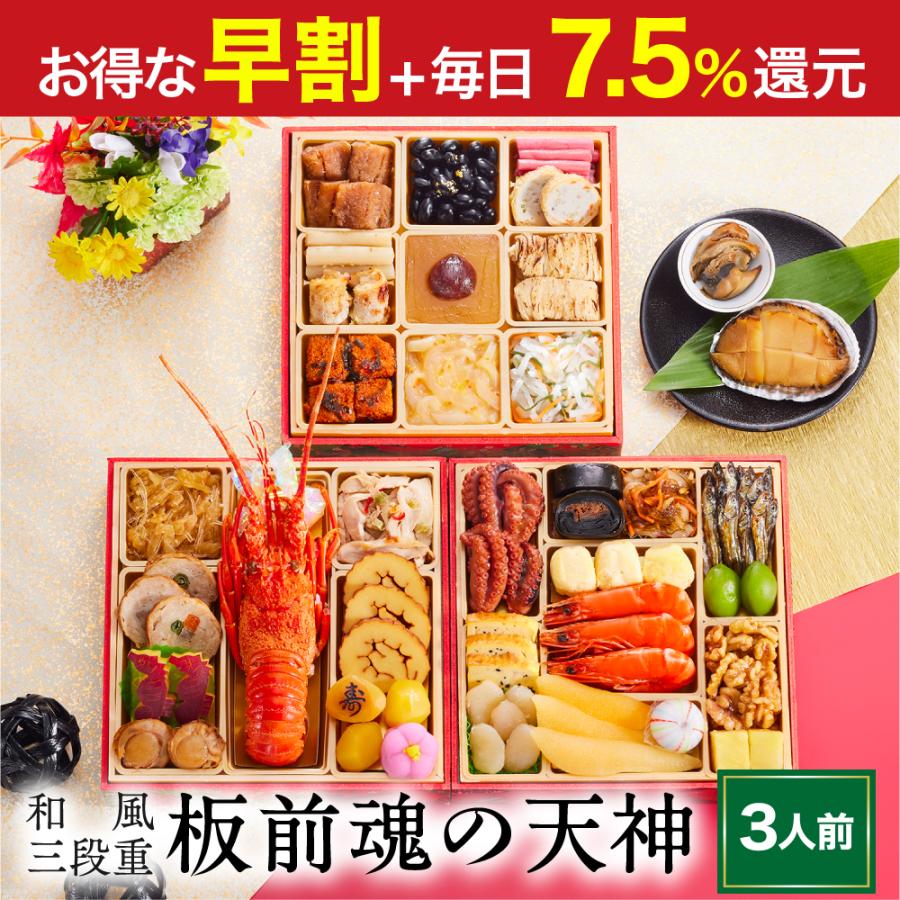 お得な早割+毎日7.5%還元

寿

和風
三段重

板前魂の天神

3人前